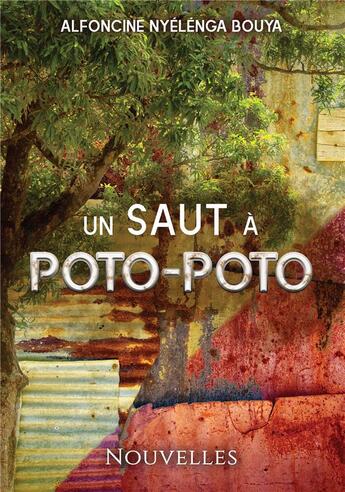 ALFONCINE NYÉLÉNGA BOUYA

UN SAUT À
POTO-POTO

NOUVELLES